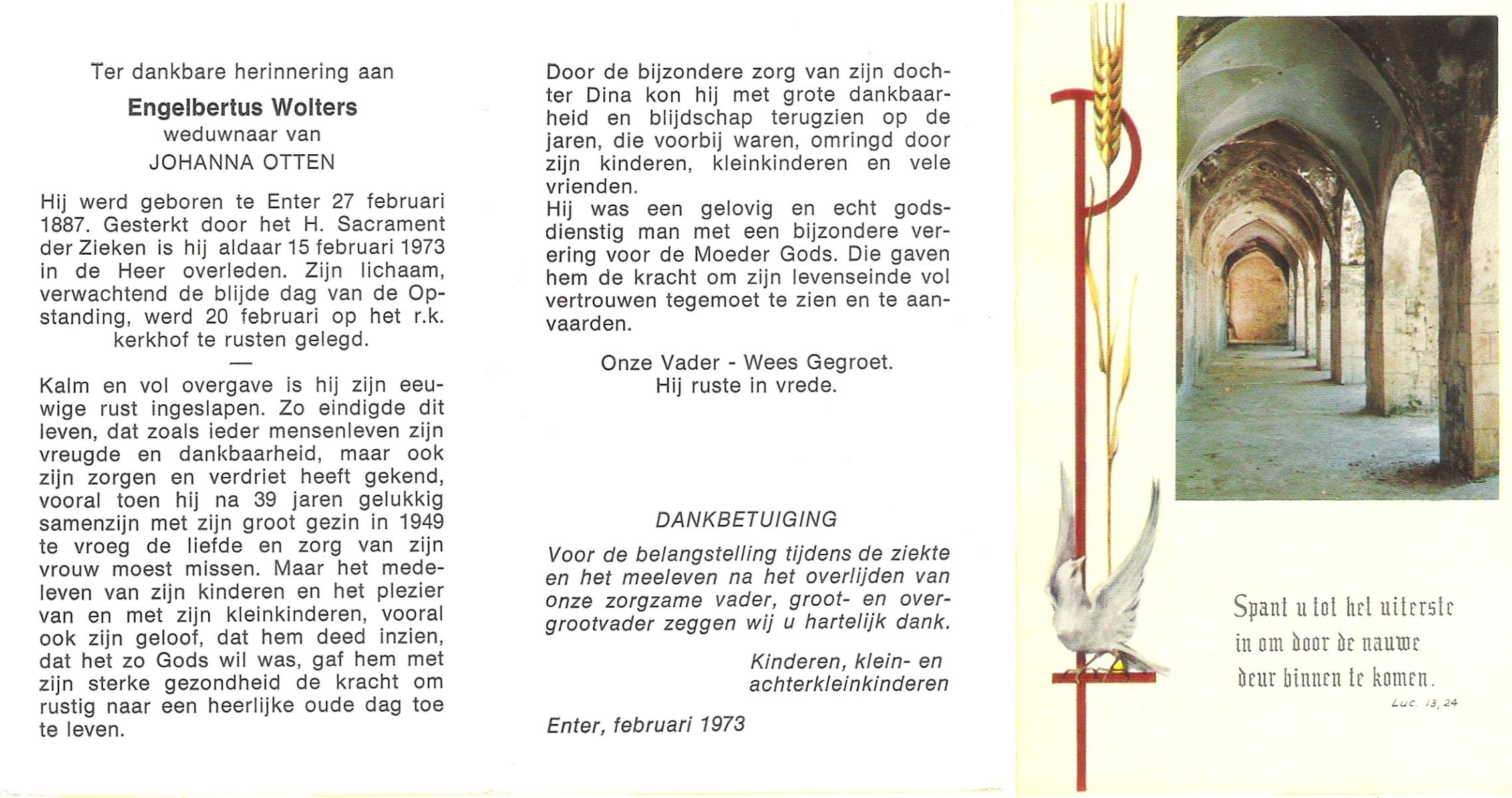 Ter dankbare herinnering aan

Engelbertus Wolters
weduwnaar van
JOHANNA OTTEN

Hij werd geboren te Enter 27 februari 1887. Gesterkt door het H. Sacrament der Zieken is hij aldaar 15 februari 1973 in de Heer overleden. Zijn lichaam, verwachtend de blijde dag van de Opstanding, werd 20 februari op het r.k. kerkhof te rusten gelegd.

—

Kalm en vol overgave is hij zijn eeuwige rust ingeslapen. Zo eindigde dit leven, dat zoals ieder mensenleven zijn vreugde en dankbaarheid, maar ook zijn zorgen en verdriet heeft gekend, vooral toen hij na 39 jaren gelukkig samenzijn met zijn groot gezin in 1949 te vroeg de liefde en zorg van zijn vrouw moest missen. Maar het medeleven van zijn kinderen en het plezier van en met zijn kleinkinderen, vooral ook zijn geloof, dat hem deed inzien, dat het zo Gods wil was, gaf hem met zijn sterke gezondheid de kracht om rustig naar een heerlijke oude dag toe te leven.

Door de bijzondere zorg van zijn dochter Dina kon hij met grote dankbaarheid en blijdschap terugzien op de jaren, die voorbij waren, omringd door zijn kinderen, kleinkinderen en vele vrienden.
Hij was een gelovig en echt godsdienstig man met een bijzondere verering voor de Moeder Gods. Die gaven hem de kracht om zijn levenseinde vol vertrouwen tegemoet te zien en te aanvaarden.

Onze Vader - Wees Gegroet.
Hij ruste in vrede.

DANKBETUIGING

Voor de belangstelling tijdens de ziekte en het meeleven na het overlijden van onze zorgzame vader, groot- en overgrootvader zeggen wij u hartelijk dank.

Kinderen, klein- en achterkleinkinderen

Enter, februari 1973

Spant u tot het uiterste in om door de nauwe deur binnen te komen.
Luc. 13, 24